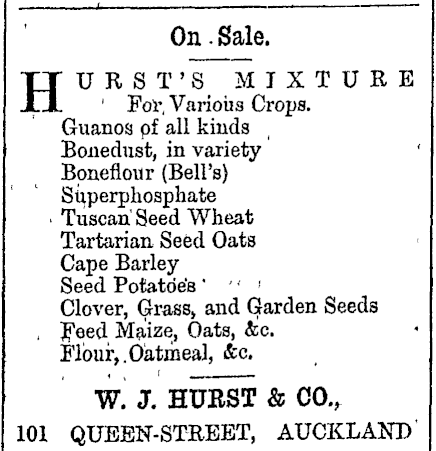 On Sale.

HURST'S MIXTURE
For Various Crops.
Guanos of all kinds
Bonedust, in variety
Boneflour (Bell's)
Superphosphate
Tuscan Seed Wheat
Tartarian Seed Oats
Cape Barley
Seed Potatoes
Clover, Grass, and Garden Seeds
Feed Maize, Oats, &c.
Flour, Oatmeal, &c.

W. J. HURST & CO.,
101 QUEEN-STREET, AUCKLAND